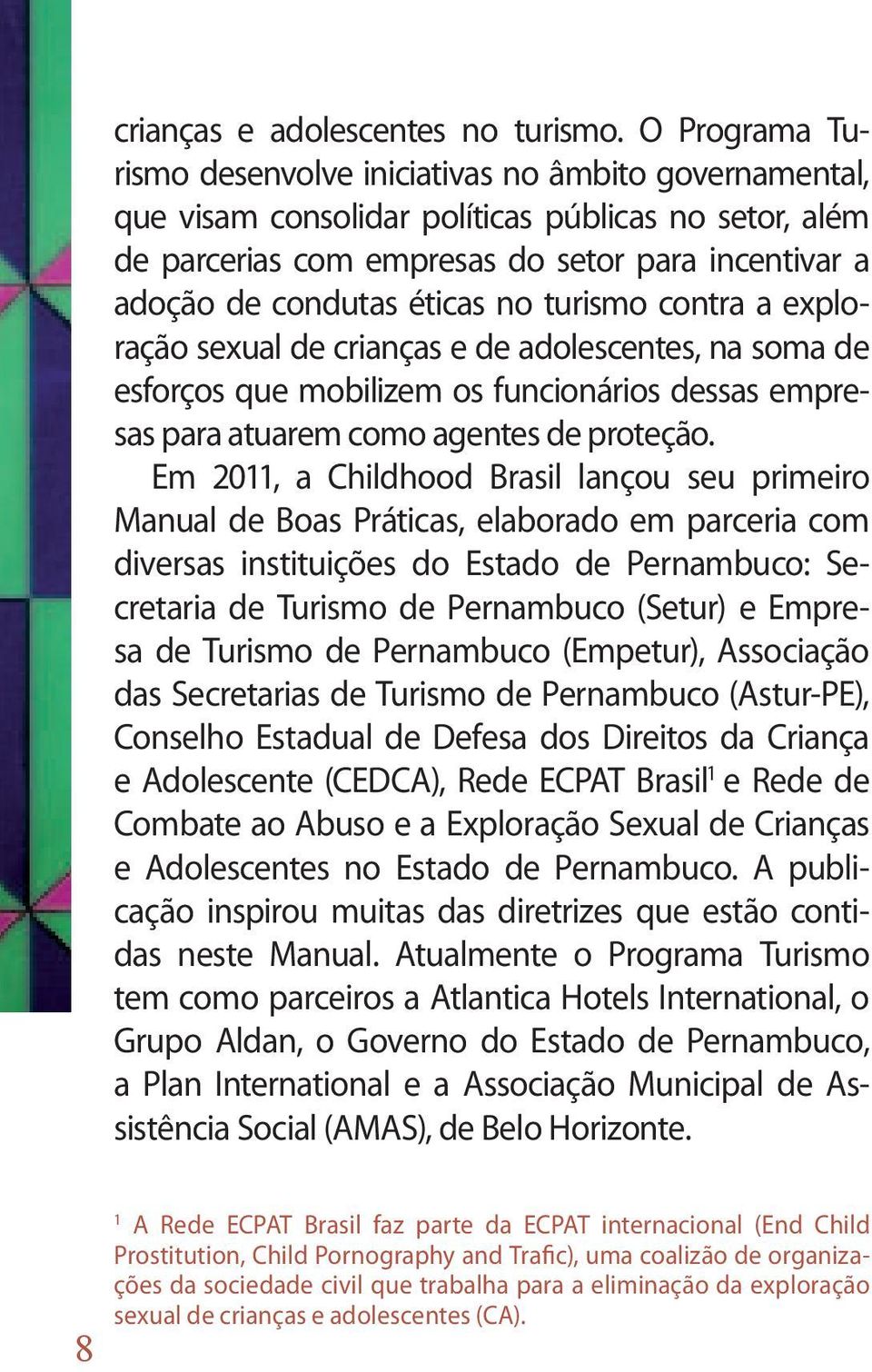 crianças e adolescentes no turismo. O Programa Turismo desenvolve iniciativas no âmbito governamental, que visam consolidar políticas públicas no setor, além de parcerias com empresas do setor para incentivar a adoção de condutas éticas no turismo contra a exploração sexual de crianças e de adolescentes, na soma de esforços que mobilizem os funcionários dessas empresas para atuarem como agentes de proteção.

Em 2011, a Childhood Brasil lançou seu primeiro Manual de Boas Práticas, elaborado em parceria com diversas instituições do Estado de Pernambuco: Secretaria de Turismo de Pernambuco (Setur) e Empresa de Turismo de Pernambuco (Empetur), Associação das Secretarias de Turismo de Pernambuco (Astur-PE), Conselho Estadual de Defesa dos Direitos da Criança e Adolescente (CEDCA), Rede ECPAT Brasil$^1$ e Rede de Combate ao Abuso e a Exploração Sexual de Crianças e Adolescentes no Estado de Pernambuco. A publicação inspirou muitas das diretrizes que estão contidas neste Manual. Atualmente o Programa Turismo tem como parceiros a Atlantica Hotels International, o Grupo Aldan, o Governo do Estado de Pernambuco, a Plan International e a Associação Municipal de Assistência Social (AMAS), de Belo Horizonte.

$^1$ A Rede ECPAT Brasil faz parte da ECPAT internacional (End Child Prostitution, Child Pornography and Trafic), uma coalizão de organizações da sociedade civil que trabalha para a eliminação da exploração sexual de crianças e adolescentes (CA).

8